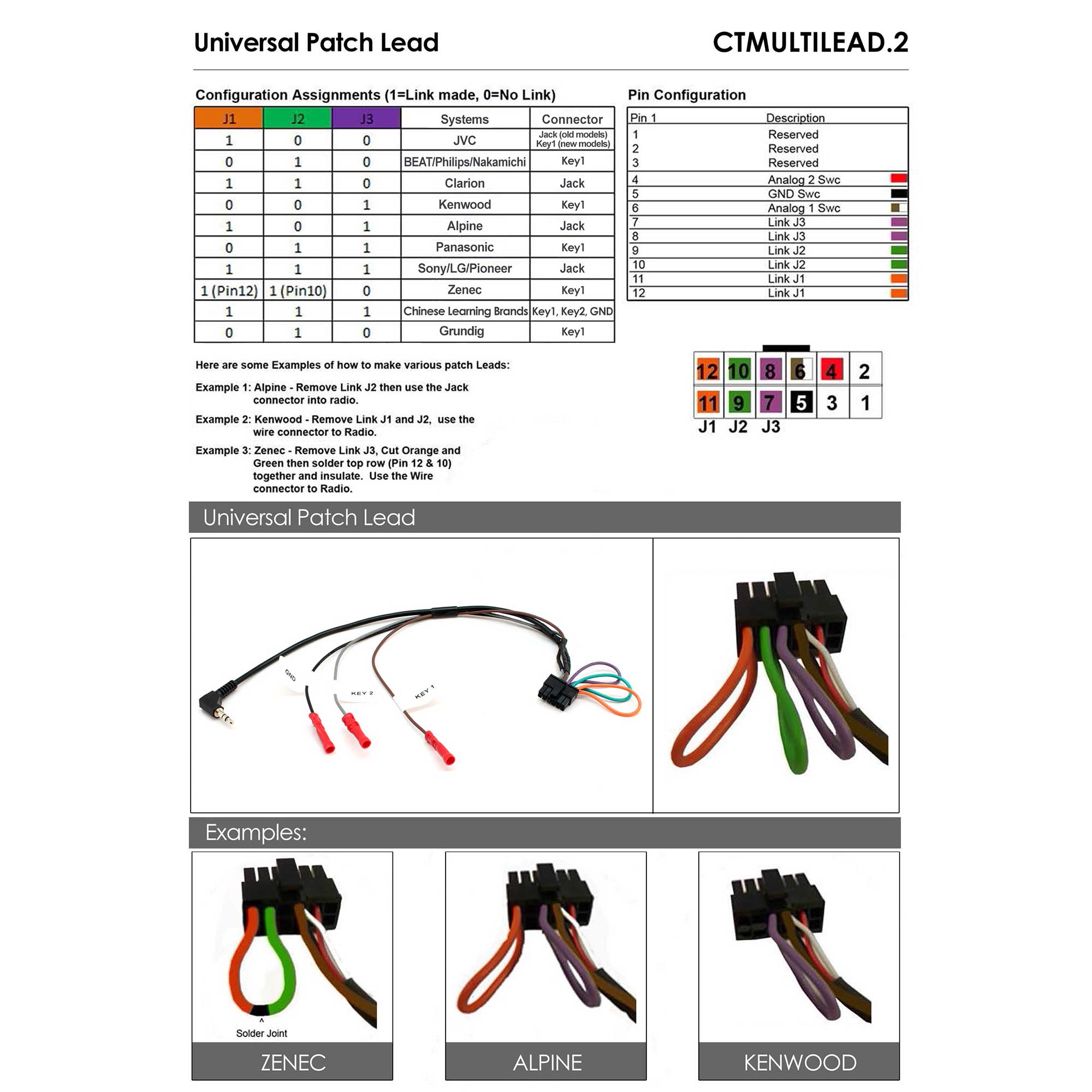 Universal Patch Lead

CTMULTILEAD.2

Configuration Assignments (1=Link made, 0=No Link)

| J1 | J2 | J3 | Systems | Connector |
|---|---|---|---|---|
| 1 | 0 | 0 | JVC | Jack (old models) Key1 (new models) |
| 0 | 1 | 0 | BEAT/Philips/Nakamichi | Key1 |
| 1 | 1 | 0 | Clarion | Jack |
| 0 | 0 | 1 | Kenwood | Key1 |
| 1 | 0 | 1 | Alpine | Jack |
| 0 | 1 | 1 | Panasonic | Key1 |
| 1 | 1 | 1 | Sony/LG/Pioneer | Jack |
| 1 (Pin12) | 1 (Pin10) | 0 | Zenec | Key1 |
| 1 | 1 | 1 | Chinese Learning Brands | Key1, Key2, GND |
| 0 | 1 | 0 | Grundig | Key1 |

Pin Configuration

| Pin 1 | Description |
|---|---|
| 1 | Reserved |
| 2 | Reserved |
| 3 | Reserved |
| 4 | Analog 2 Swc |
| 5 | GND Swc |
| 6 | Analog 1 Swc |
| 7 | Link J3 |
| 8 | Link J3 |
| 9 | Link J2 |
| 10 | Link J2 |
| 11 | Link J1 |
| 12 | Link J1 |

12 10 8 6 4 2
11 9 7 5 3 1
J1 J2 J3

Here are some Examples of how to make various patch Leads:

Example 1: Alpine - Remove Link J2 then use the Jack connector into radio.

Example 2: Kenwood - Remove Link J1 and J2, use the wire connector to Radio.

Example 3: Zenec - Remove Link J3, Cut Orange and Green then solder top row (Pin 12 & 10) together and insulate. Use the Wire connector to Radio.

Universal Patch Lead

GND
KEY 2
KEY 1

Examples:

^
Solder Joint

ZENEC

ALPINE

KENWOOD